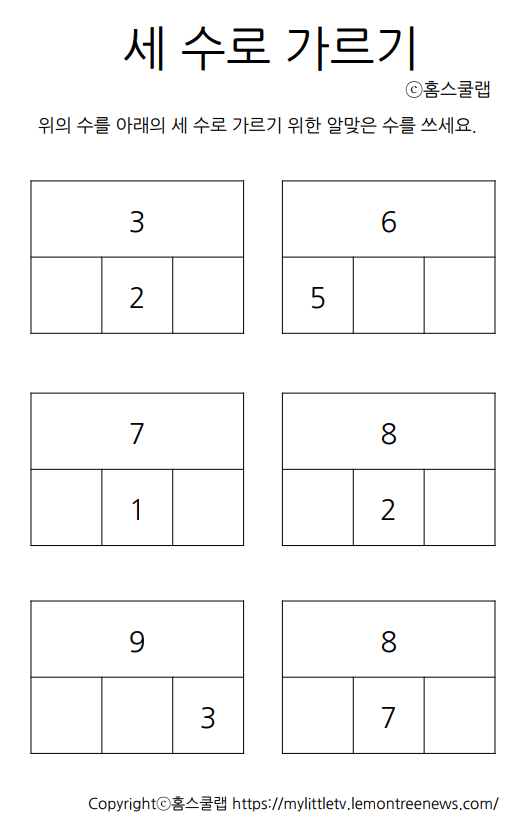 세 수로 가르기

ⓒ홈스쿨랩

위의 수를 아래의 세 수로 가르기 위한 알맞은 수를 쓰세요.

3

2

6

5

7

1

8

2

9

3

8

7

Copyrightⓒ홈스쿨랩 https://mylittletv.lemontreenews.com/